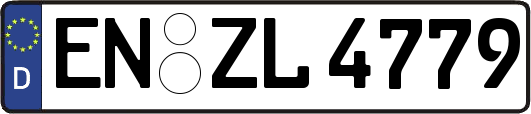 D
EN ZL 4779